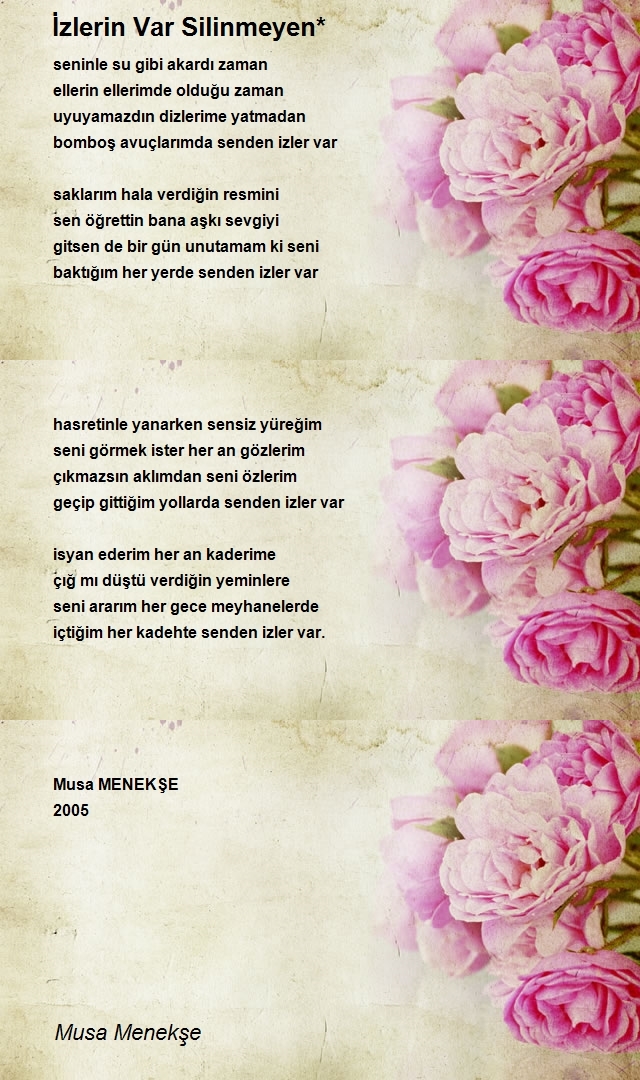 İzlerin Var Silinmeyen*

seninle su gibi akardı zaman
ellerin ellerimde olduğu zaman
uyuyamazdın dizlerime yatmadan
bomboş avuçlarımda senden izler var

saklarım hala verdiğin resmini
sen öğrettin bana aşkı sevgiyi
gitsen de bir gün unutamam ki seni
baktığım her yerde senden izler var

hasretinle yanarken sensiz yüreğim
seni görmek ister her an gözlerim
çıkmazsın aklımdan seni özlerim
geçip gittiğim yollarda senden izler var

isyan ederim her an kaderime
çığ mı düştü verdiğin yeminlere
seni ararım her gece meyhanelerde
içtiğim her kadehte senden izler var.

Musa MENEKŞE
2005

Musa Menekşe